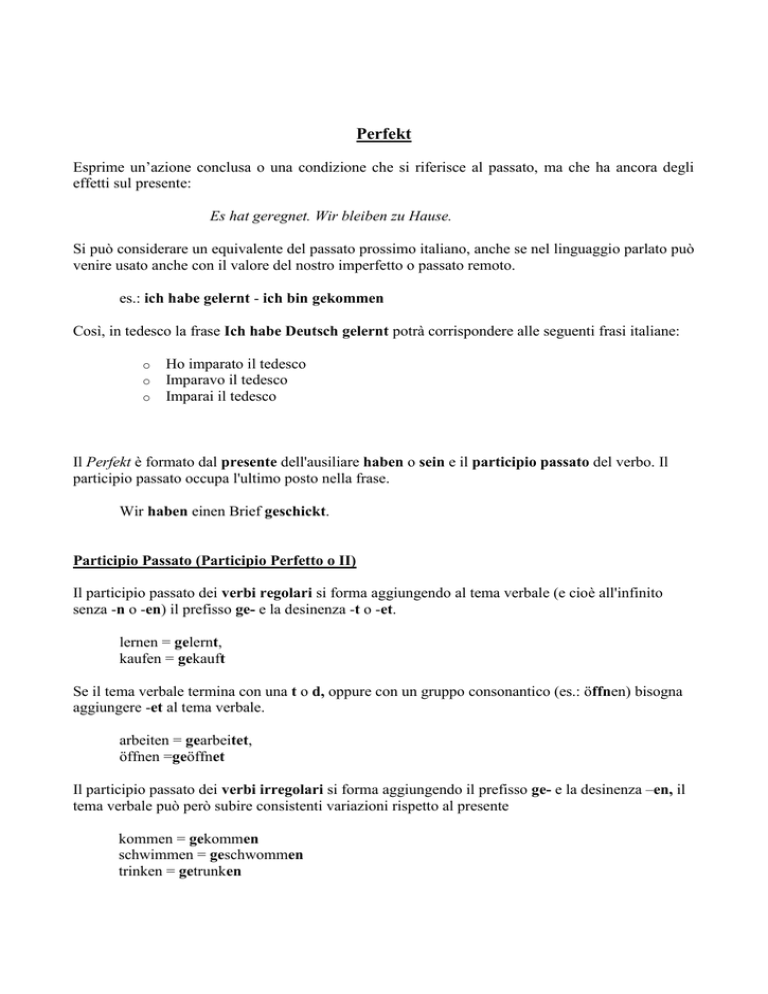 Perfekt

Esprime un'azione conclusa o una condizione che si riferisce al passato, ma che ha ancora degli effetti sul presente:

Es hat geregnet. Wir bleiben zu Hause.

Si può considerare un equivalente del passato prossimo italiano, anche se nel linguaggio parlato può venire usato anche con il valore del nostro imperfetto o passato remoto.

es.: ich habe gelernt - ich bin gekommen

Così, in tedesco la frase Ich habe Deutsch gelernt potrà corrispondere alle seguenti frasi italiane:

o Ho imparato il tedesco
o Imparavo il tedesco
o Imparai il tedesco

Il Perfekt è formato dal presente dell'ausiliare haben o sein e il participio passato del verbo. Il participio passato occupa l'ultimo posto nella frase.

Wir haben einen Brief geschickt.

Participio Passato (Participio Perfetto o II)

Il participio passato dei verbi regolari si forma aggiungendo al tema verbale (e cioè all'infinito senza -n o -en) il prefisso ge- e la desinenza -t o -et.

lernen = gelernt,
kaufen = gekauft

Se il tema verbale termina con una t o d, oppure con un gruppo consonantico (es.: öffnen) bisogna aggiungere -et al tema verbale.

arbeiten = gearbeitet,
öffnen =geöffnet

Il participio passato dei verbi irregolari si forma aggiungendo il prefisso ge- e la desinenza –en, il tema verbale può però subire consistenti variazioni rispetto al presente

kommen = gekommen
schwimmen = geschwommen
trinken = getrunken